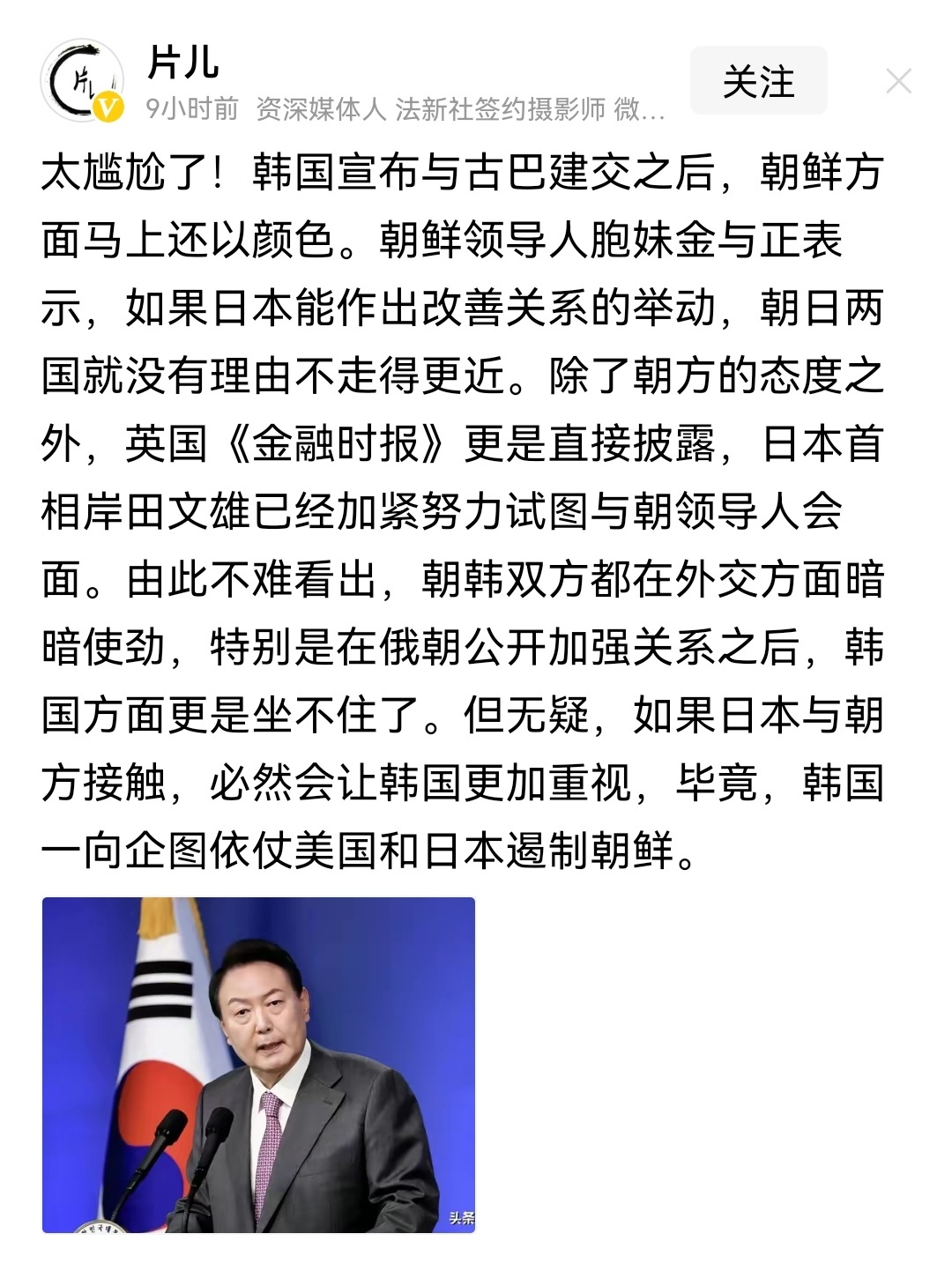 片儿

9小时前 资深媒体人 法新社签约摄影师 微...

关注

太尴尬了！韩国宣布与古巴建交之后，朝鲜方面马上还以颜色。朝鲜领导人胞妹金与正表示，如果日本能作出改善关系的举动，朝日两国就没有理由不走得更近。除了朝方的态度之外，英国《金融时报》更是直接披露，日本首相岸田文雄已经加紧努力试图与朝领导人会面。由此不难看出，朝韩双方都在外交方面暗暗使劲，特别是在俄朝公开加强关系之后，韩国方面更是坐不住了。但无疑，如果日本与朝方接触，必然会让韩国更加重视，毕竟，韩国一向企图依仗美国和日本遏制朝鲜。

头条